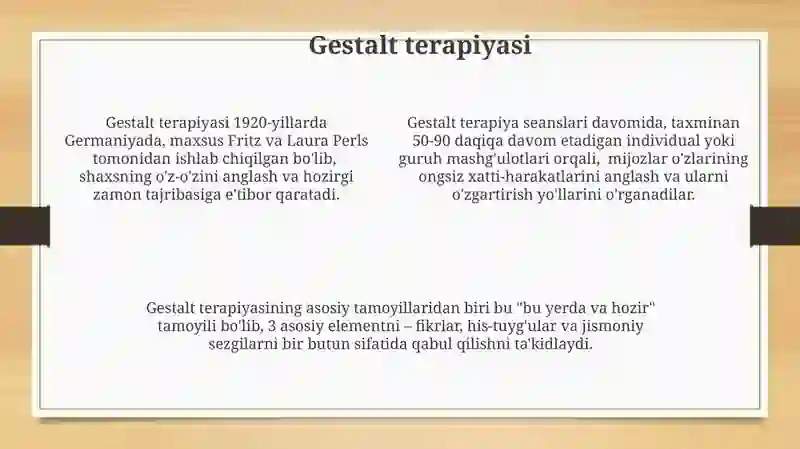 Gestalt terapiyasi

Gestalt terapiyasi 1920-yillarda Germaniyada, maxsus Fritz va Laura Perls tomonidan ishlab chiqilgan bo'lib, shaxsning o'z-o'zini anglash va hozirgi zamon tajribasiga e'tibor qaratadi.

Gestalt terapiya seanslari davomida, taxminan 50-90 daqiqa davom etadigan individual yoki guruh mashg'ulotlari orqali, mijozlar o'zlarining ongsiz xatti-harakatlarini anglash va ularni o'zgartirish yo'llarini o'rganadilar.

Gestalt terapiyasining asosiy tamoyillaridan biri bu "bu yerda va hozir" tamoyili bo'lib, 3 asosiy elementni – fikrlar, his-tuyg'ular va jismoniy sezgilarni bir butun sifatida qabul qilishni ta'kidlaydi.